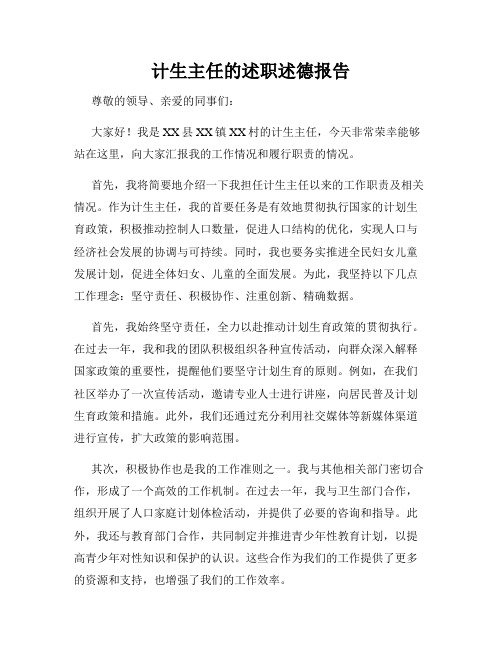 计生主任的述职述德报告

尊敬的领导、亲爱的同事们：

大家好！我是XX县XX镇XX村的计生主任，今天非常荣幸能够站在这里，向大家汇报我的工作情况和履行职责的情况。

首先，我将简要地介绍一下我担任计生主任以来的工作职责及相关情况。作为计生主任，我的首要任务是有效地贯彻执行国家的计划生育政策，积极推动控制人口数量，促进人口结构的优化，实现人口与经济社会发展的协调与可持续。同时，我也要务实推进全民妇女儿童发展计划，促进全体妇女、儿童的全面发展。为此，我坚持以下几点工作理念：坚守责任、积极协作、注重创新、精确数据。

首先，我始终坚守责任，全力以赴推动计划生育政策的贯彻执行。在过去一年，我和我的团队积极组织各种宣传活动，向群众深入解释国家政策的重要性，提醒他们要坚守计划生育的原则。例如，在我们社区举办了一次宣传活动，邀请专业人士进行讲座，向居民普及计划生育政策和措施。此外，我们还通过充分利用社交媒体等新媒体渠道进行宣传，扩大政策的影响范围。

其次，积极协作也是我的工作准则之一。我与其他相关部门密切合作，形成了一个高效的工作机制。在过去一年，我与卫生部门合作，组织开展了人口家庭计划体检活动，并提供了必要的咨询和指导。此外，我还与教育部门合作，共同制定并推进青少年性教育计划，以提高青少年对性知识和保护的认识。这些合作为我们的工作提供了更多的资源和支持，也增强了我们的工作效率。